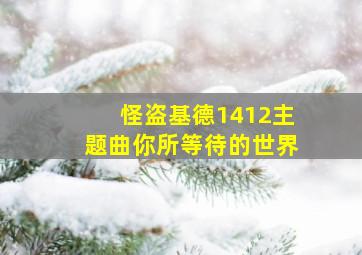 怪盗基德1412主题曲你所等待的世界